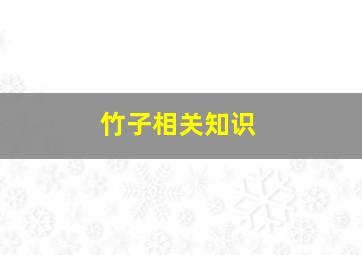 竹子相关知识